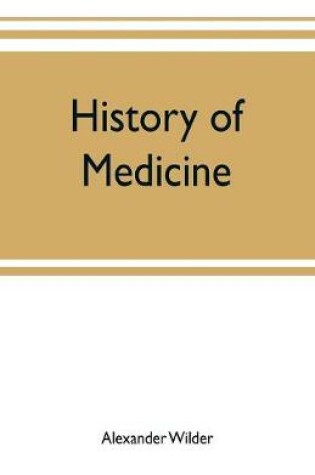 History of Medicine

Alexander Wilder